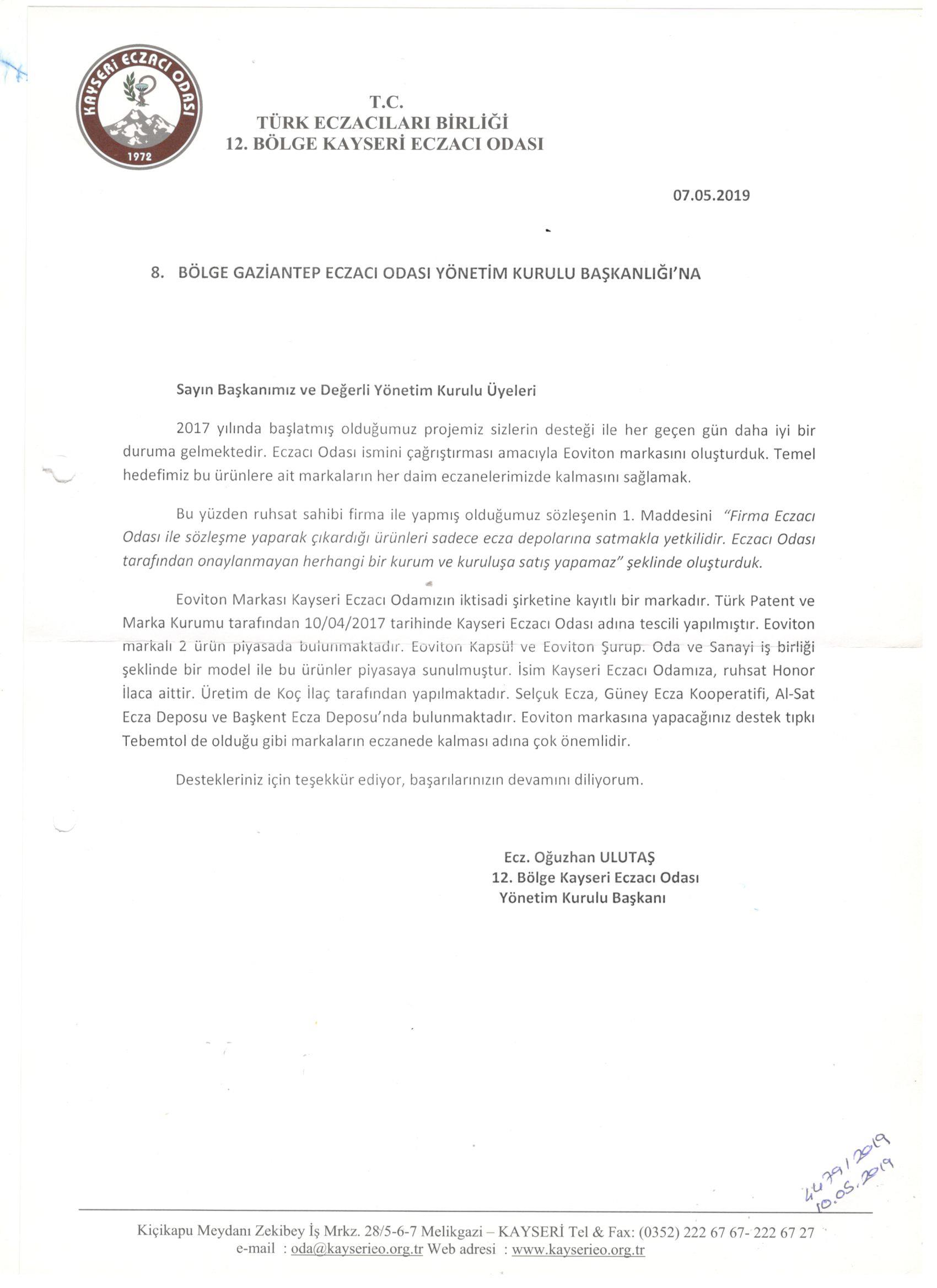 KAYSERİ ECZACI ODASI
1972

T.C.
TÜRK ECZACILARI BİRLİĞİ
12. BÖLGE KAYSERİ ECZACI ODASI

07.05.2019

8. BÖLGE GAZİANTEP ECZACI ODASI YÖNETİM KURULU BAŞKANLIĞI'NA

Sayın Başkanımız ve Değerli Yönetim Kurulu Üyeleri

2017 yılında başlatmış olduğumuz projemiz sizlerin desteği ile her geçen gün daha iyi bir duruma gelmektedir. Eczacı Odası ismini çağrıştırması amacıyla Eoviton markasını oluşturduk. Temel hedefimiz bu ürünlere ait markaların her daim eczanelerimizde kalmasını sağlamak.

Bu yüzden ruhsat sahibi firma ile yapmış olduğumuz sözleşenin 1. Maddesini "Firma Eczacı Odası ile sözleşme yaparak çıkardığı ürünleri sadece ecza depolarına satmakla yetkilidir. Eczacı Odası tarafından onaylanmayan herhangi bir kurum ve kuruluşa satış yapamaz" şeklinde oluşturduk.

Eoviton Markası Kayseri Eczacı Odamızın iktisadi şirketine kayıtlı bir markadır. Türk Patent ve Marka Kurumu tarafından 10/04/2017 tarihinde Kayseri Eczacı Odası adına tescili yapılmıştır. Eoviton markalı 2 ürün piyasada bulunmaktadır. Eoviton Kapsül ve Eoviton Şurup. Oda ve Sanayi iş birliği şeklinde bir model ile bu ürünler piyasaya sunulmuştur. İsim Kayseri Eczacı Odamıza, ruhsat Honor İlaca aittir. Üretim de Koç İlaç tarafından yapılmaktadır. Selçuk Ecza, Güney Ecza Kooperatifi, Al-Sat Ecza Deposu ve Başkent Ecza Deposu'nda bulunmaktadır. Eoviton markasına yapacağınız destek tıpkı Tebemtol de olduğu gibi markaların eczanede kalması adına çok önemlidir.

Destekleriniz için teşekkür ediyor, başarılarınızın devamını diliyorum.

Ecz. Oğuzhan ULUTAŞ
12. Bölge Kayseri Eczacı Odası
Yönetim Kurulu Başkanı

4479/2019
10.05.2019

Kiçikapu Meydanı Zekibey İş Mrkz. 28/5-6-7 Melikgazi – KAYSERİ Tel & Fax: (0352) 222 67 67- 222 67 27
e-mail : oda@kayserieo.org.tr Web adresi : www.kayserieo.org.tr